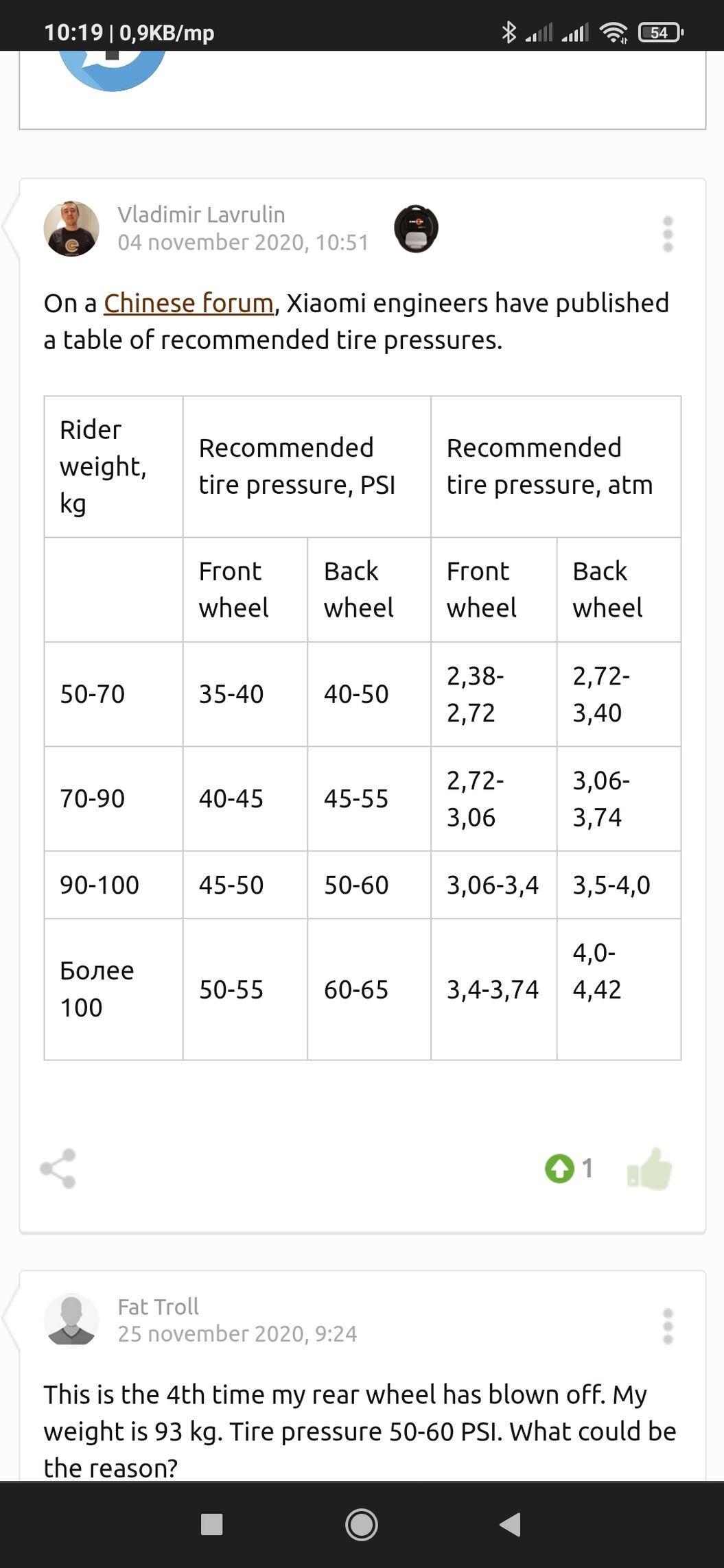 10:19 | 0,9KB/mp 54

Vladimir Lavrulin
04 november 2020, 10:51

On a Chinese forum, Xiaomi engineers have published a table of recommended tire pressures.

| Rider weight, kg | Recommended tire pressure, PSI | | Recommended tire pressure, atm | |
|---|---|---|---|---|
| | Front wheel | Back wheel | Front wheel | Back wheel |
| 50-70 | 35-40 | 40-50 | 2,38-2,72 | 2,72-3,40 |
| 70-90 | 40-45 | 45-55 | 2,72-3,06 | 3,06-3,74 |
| 90-100 | 45-50 | 50-60 | 3,06-3,4 | 3,5-4,0 |
| Более 100 | 50-55 | 60-65 | 3,4-3,74 | 4,0-4,42 |

1

Fat Troll
25 november 2020, 9:24

This is the 4th time my rear wheel has blown off. My weight is 93 kg. Tire pressure 50-60 PSI. What could be the reason?